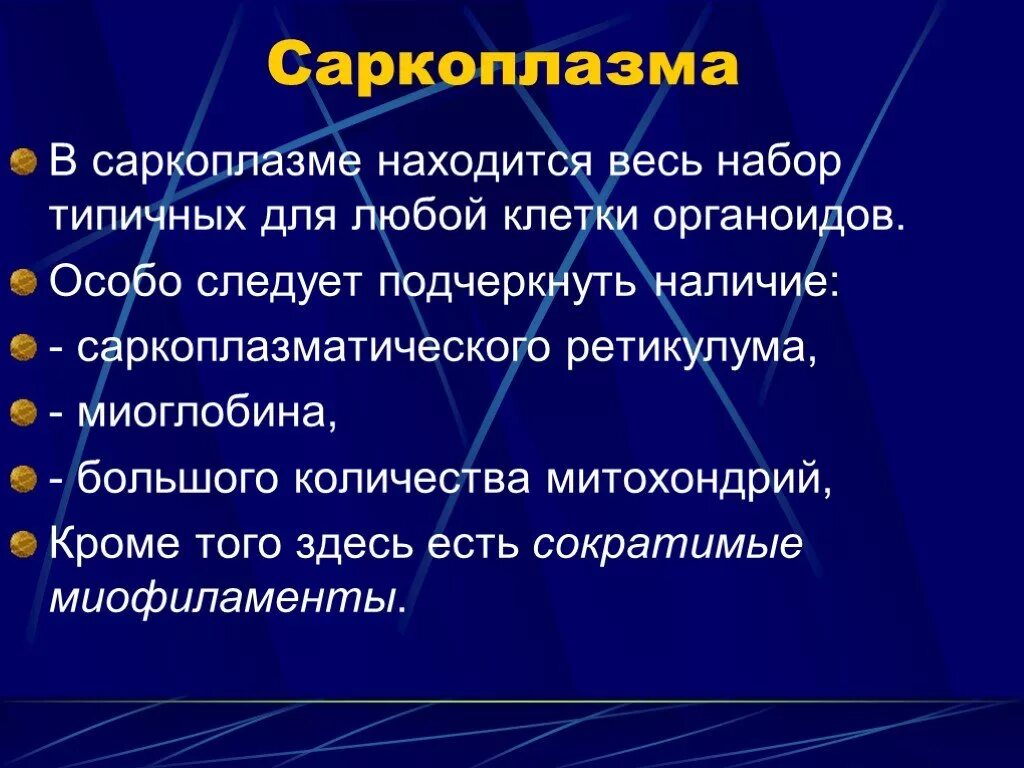 Саркоплазма

В саркоплазме находится весь набор типичных для любой клетки органоидов.

Особо следует подчеркнуть наличие:

- саркоплазматического ретикулума,

- миоглобина,

- большого количества митохондрий,

Кроме того здесь есть сократимые миофиламенты.